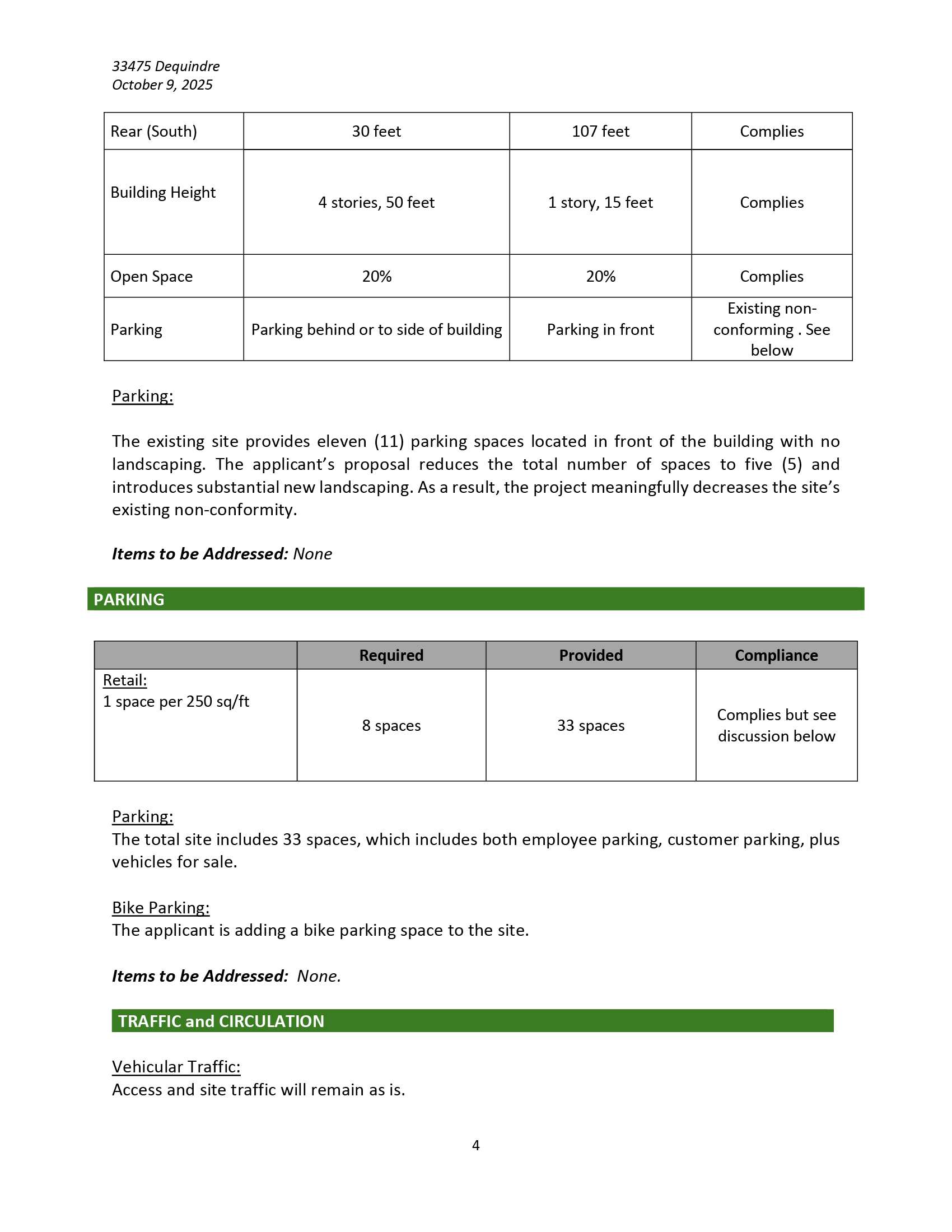 33475 Dequindre
October 9, 2025

| Rear (South) | 30 feet | 107 feet | Complies |
|---|---|---|---|
| Building Height | 4 stories, 50 feet | 1 story, 15 feet | Complies |
| Open Space | 20% | 20% | Complies |
| Parking | Parking behind or to side of building | Parking in front | Existing non-conforming . See below |

Parking:

The existing site provides eleven (11) parking spaces located in front of the building with no landscaping. The applicant's proposal reduces the total number of spaces to five (5) and introduces substantial new landscaping. As a result, the project meaningfully decreases the site's existing non-conformity.

Items to be Addressed: None

PARKING

| | Required | Provided | Compliance |
|---|---|---|---|
| Retail: 1 space per 250 sq/ft | 8 spaces | 33 spaces | Complies but see discussion below |

Parking:
The total site includes 33 spaces, which includes both employee parking, customer parking, plus vehicles for sale.

Bike Parking:
The applicant is adding a bike parking space to the site.

Items to be Addressed: None.

TRAFFIC and CIRCULATION

Vehicular Traffic:
Access and site traffic will remain as is.

4